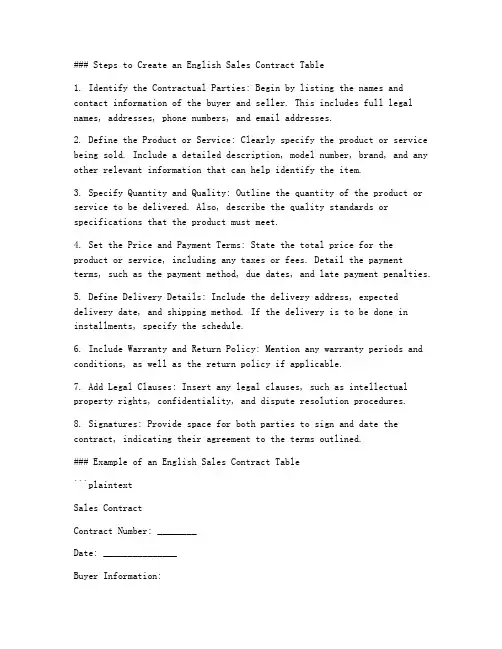 ### Steps to Create an English Sales Contract Table

1. Identify the Contractual Parties: Begin by listing the names and contact information of the buyer and seller. This includes full legal names, addresses, phone numbers, and email addresses.

2. Define the Product or Service: Clearly specify the product or service being sold. Include a detailed description, model number, brand, and any other relevant information that can help identify the item.

3. Specify Quantity and Quality: Outline the quantity of the product or service to be delivered. Also, describe the quality standards or specifications that the product must meet.

4. Set the Price and Payment Terms: State the total price for the product or service, including any taxes or fees. Detail the payment terms, such as the payment method, due dates, and late payment penalties.

5. Define Delivery Details: Include the delivery address, expected delivery date, and shipping method. If the delivery is to be done in installments, specify the schedule.

6. Include Warranty and Return Policy: Mention any warranty periods and conditions, as well as the return policy if applicable.

7. Add Legal Clauses: Insert any legal clauses, such as intellectual property rights, confidentiality, and dispute resolution procedures.

8. Signatures: Provide space for both parties to sign and date the contract, indicating their agreement to the terms outlined.

### Example of an English Sales Contract Table

```plaintext

Sales Contract

Contract Number: ________

Date: _______________

Buyer Information: